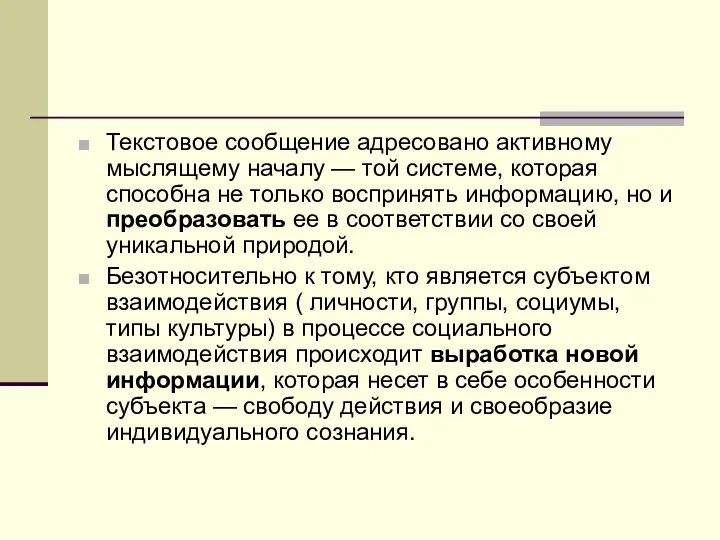 Текстовое сообщение адресовано активному мыслящему началу — той системе, которая способна не только воспринять информацию, но и преобразовать ее в соответствии со своей уникальной природой.

Безотносительно к тому, кто является субъектом взаимодействия ( личности, группы, социумы, типы культуры) в процессе социального взаимодействия происходит выработка новой информации, которая несет в себе особенности субъекта — свободу действия и своеобразие индивидуального сознания.